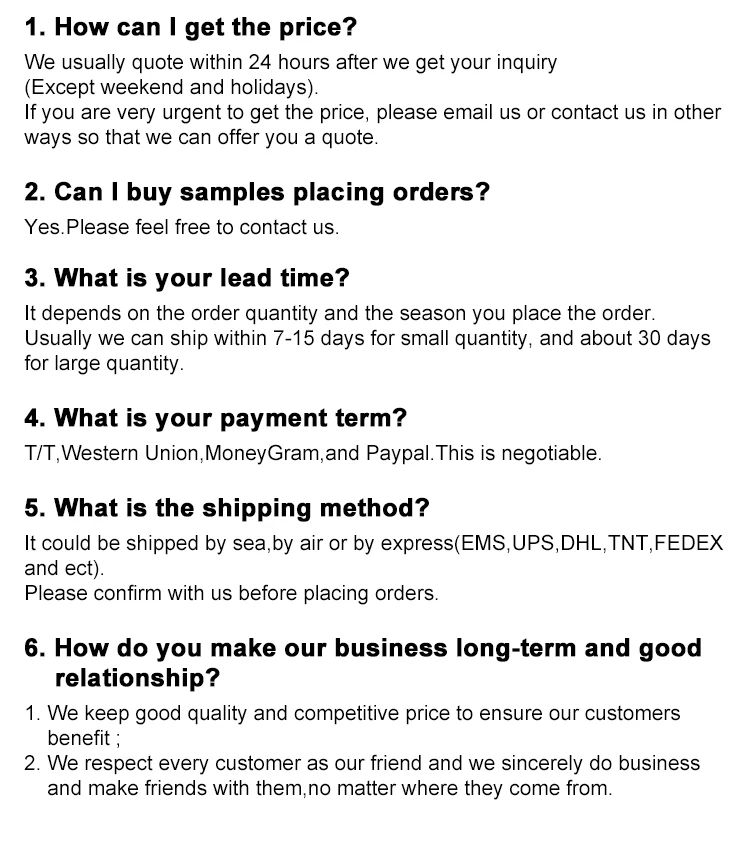 1. How can I get the price?

We usually quote within 24 hours after we get your inquiry
(Except weekend and holidays).
If you are very urgent to get the price, please email us or contact us in other ways so that we can offer you a quote.

2. Can I buy samples placing orders?

Yes.Please feel free to contact us.

3. What is your lead time?

It depends on the order quantity and the season you place the order.
Usually we can ship within 7-15 days for small quantity, and about 30 days for large quantity.

4. What is your payment term?

T/T,Western Union,MoneyGram,and Paypal.This is negotiable.

5. What is the shipping method?

It could be shipped by sea,by air or by express(EMS,UPS,DHL,TNT,FEDEX and ect).
Please confirm with us before placing orders.

6. How do you make our business long-term and good relationship?

1. We keep good quality and competitive price to ensure our customers benefit ;
2. We respect every customer as our friend and we sincerely do business and make friends with them,no matter where they come from.